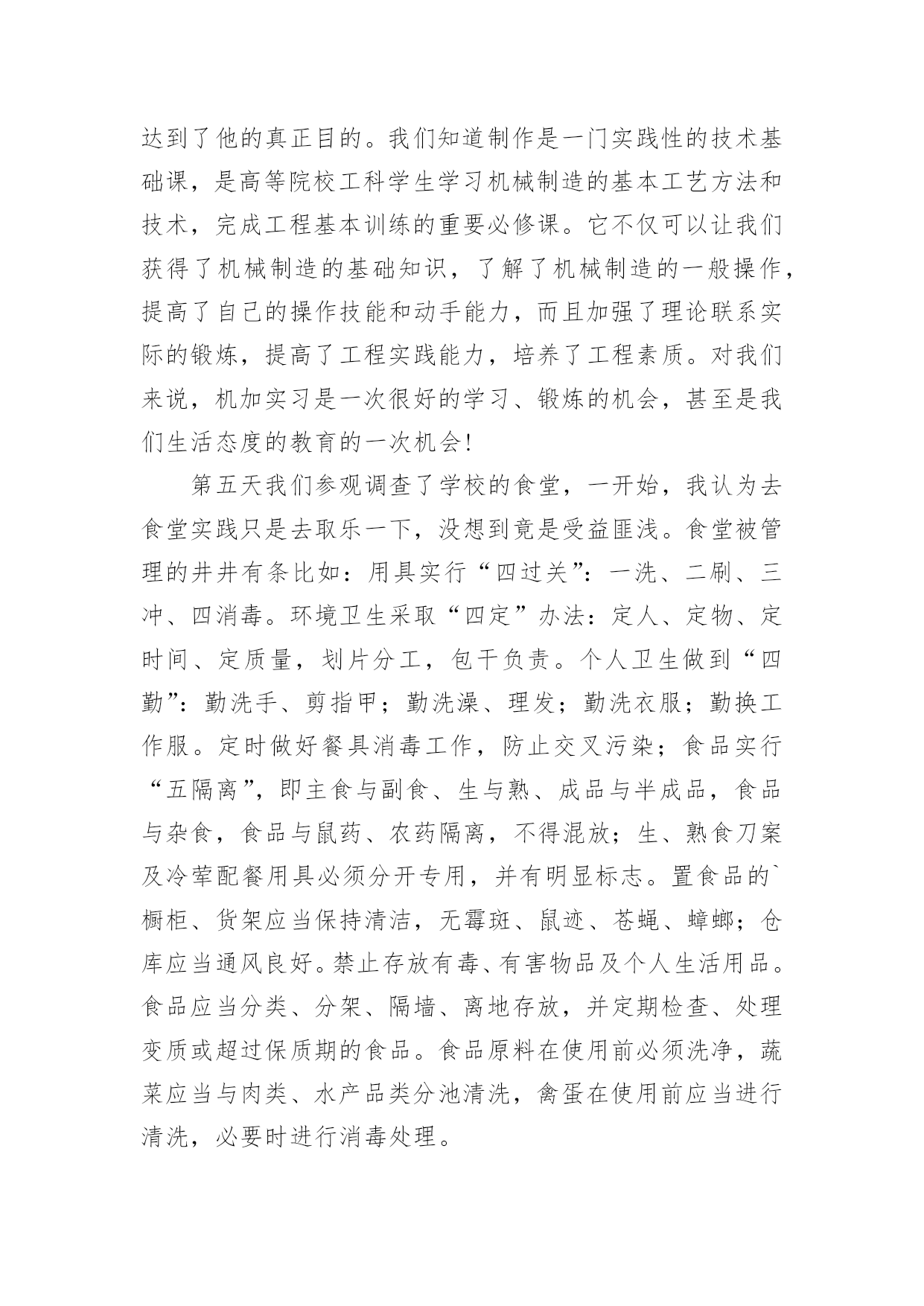 达到了他的真正目的。我们知道制作是一门实践性的技术基础课，是高等院校工科学生学习机械制造的基本工艺方法和技术，完成工程基本训练的重要必修课。它不仅可以让我们获得了机械制造的基础知识，了解了机械制造的一般操作，提高了自己的操作技能和动手能力，而且加强了理论联系实际的锻炼，提高了工程实践能力，培养了工程素质。对我们来说，机加实习是一次很好的学习、锻炼的机会，甚至是我们生活态度的教育的一次机会!

第五天我们参观调查了学校的食堂，一开始，我认为去食堂实践只是去取乐一下，没想到竟是受益匪浅。食堂被管理的井井有条比如：用具实行“四过关”：一洗、二刷、三冲、四消毒。环境卫生采取“四定”办法：定人、定物、定时间、定质量，划片分工，包干负责。个人卫生做到“四勤”：勤洗手、剪指甲；勤洗澡、理发；勤洗衣服；勤换工作服。定时做好餐具消毒工作，防止交叉污染；食品实行“五隔离”，即主食与副食、生与熟、成品与半成品，食品与杂食，食品与鼠药、农药隔离，不得混放；生、熟食刀案及冷荤配餐用具必须分开专用，并有明显标志。置食品的`橱柜、货架应当保持清洁，无霉斑、鼠迹、苍蝇、蟑螂；仓库应当通风良好。禁止存放有毒、有害物品及个人生活用品。食品应当分类、分架、隔墙、离地存放，并定期检查、处理变质或超过保质期的食品。食品原料在使用前必须洗净，蔬菜应当与肉类、水产品类分池清洗，禽蛋在使用前应当进行清洗，必要时进行消毒处理。